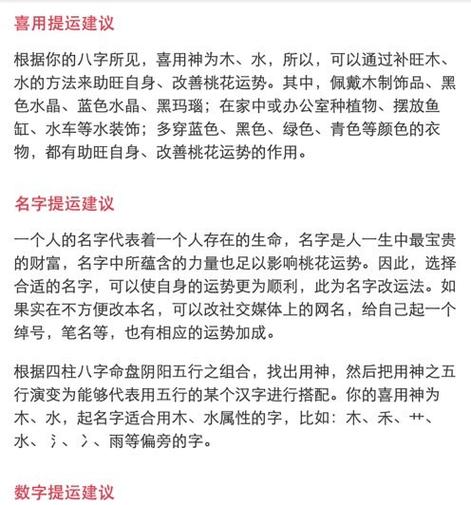 喜用提运建议

根据你的八字所见，喜用神为木、水，所以，可以通过补旺木、水的方法来助旺自身、改善桃花运势。其中，佩戴木制饰品、黑色水晶、蓝色水晶、黑玛瑙；在家中或办公室种植物、摆放鱼缸、水车等水装饰；多穿蓝色、黑色、绿色、青色等颜色的衣物，都有助旺自身、改善桃花运势的作用。

名字提运建议

一个人的名字代表着一个人存在的生命，名字是人一生中最宝贵的财富，名字中所蕴含的力量也足以影响桃花运势。因此，选择合适的名字，可以使自身的运势更为顺利，此为名字改运法。如果实在不方便改本名，可以改社交媒体上的网名，给自己起一个绰号，笔名等，也有相应的运势加成。

根据四柱八字命盘阴阳五行之组合，找出用神，然后把用神之五行演变为能够代表用五行的某个汉字进行搭配。你的喜用神为木、水，起名字适合用木、水属性的字，比如：木、禾、艹、水、氵、冫、雨等偏旁的字。

数字提运建议